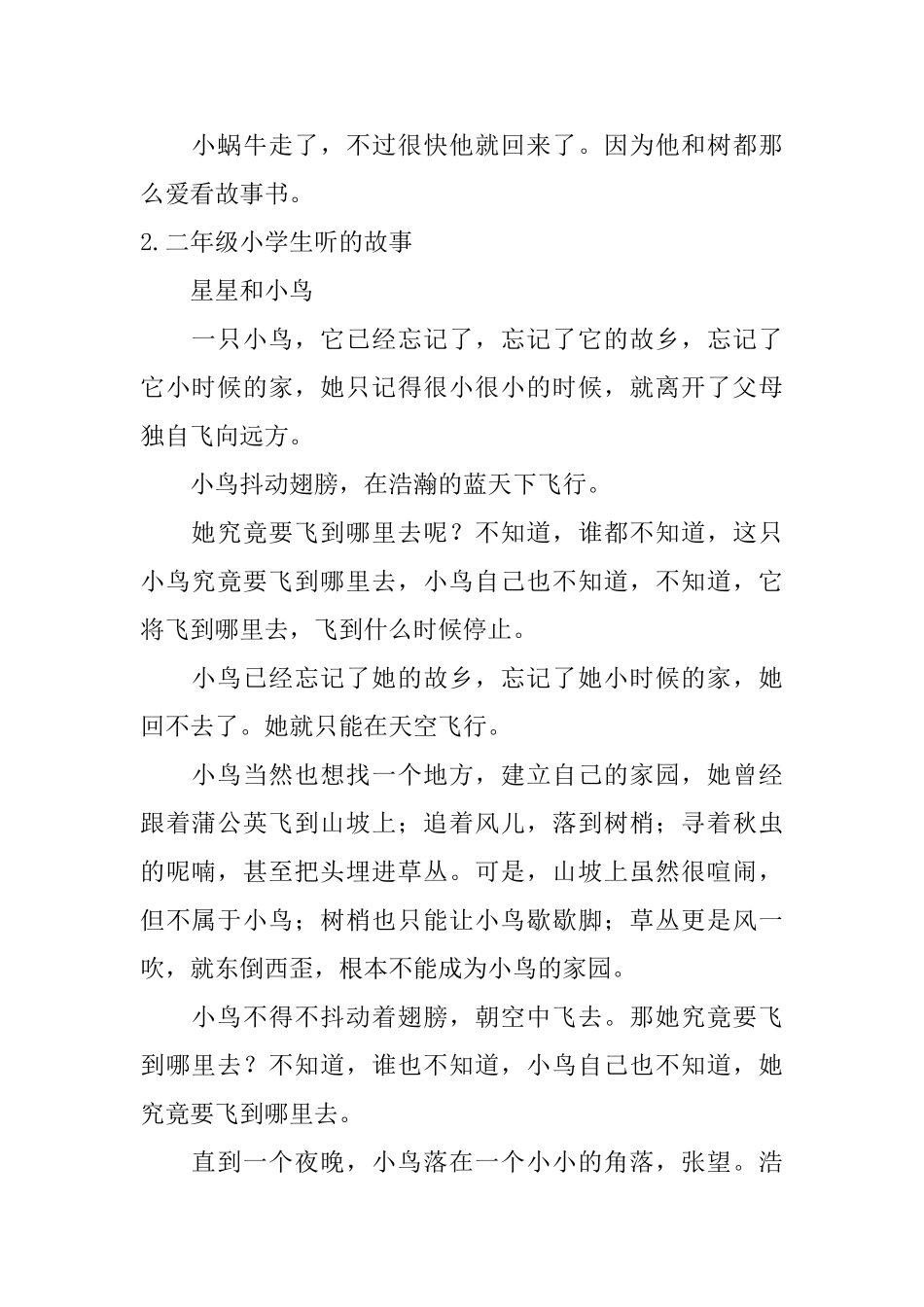 小蜗牛走了，不过很快他就回来了。因为他和树都那么爱看故事书。

2.二年级小学生听的故事

星星和小鸟

一只小鸟，它已经忘记了，忘记了它的故乡，忘记了它小时候的家，她只记得很小很小的时候，就离开了父母独自飞向远方。

小鸟抖动翅膀，在浩瀚的蓝天下飞行。

她究竟要飞到哪里去呢？不知道，谁都不知道，这只小鸟究竟要飞到哪里去，小鸟自己也不知道，不知道，它将飞到哪里去，飞到什么时候停止。

小鸟已经忘记了她的故乡，忘记了她小时候的家，她回不去了。她就只能在天空飞行。

小鸟当然也想找一个地方，建立自己的家园，她曾经跟着蒲公英飞到山坡上；追着风儿，落到树梢；寻着秋虫的呢喃，甚至把头埋进草丛。可是，山坡上虽然很喧闹，但不属于小鸟；树梢也只能让小鸟歇歇脚；草丛更是风一吹，就东倒西歪，根本不能成为小鸟的家园。

小鸟不得不抖动着翅膀，朝空中飞去。那她究竟要飞到哪里去？不知道，谁也不知道，小鸟自己也不知道，她究竟要飞到哪里去。

直到一个夜晚，小鸟落在一个小小的角落，张望。浩